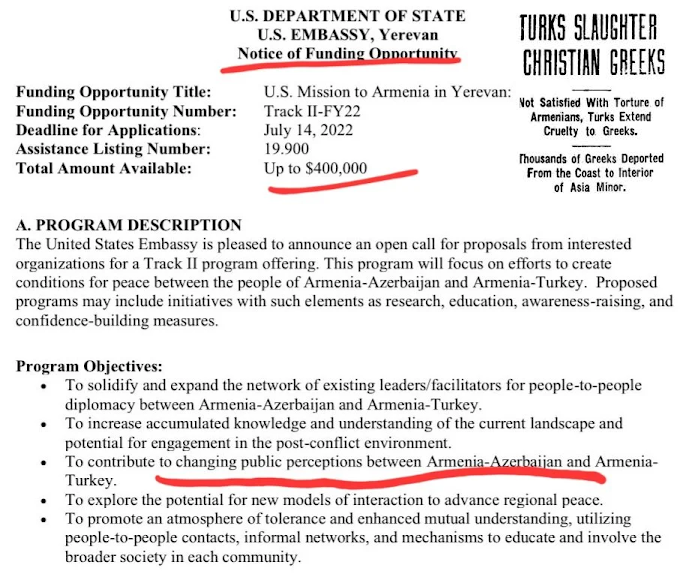 U.S. DEPARTMENT OF STATE
U.S. EMBASSY, Yerevan
Notice of Funding Opportunity

TURKS SLAUGHTER CHRISTIAN GREEKS

Not Satisfied With Torture of Armenians, Turks Extend Cruelty to Greeks.

Thousands of Greeks Deported From the Coast to Interior of Asia Minor.

| | |
|---|---|
| Funding Opportunity Title: | U.S. Mission to Armenia in Yerevan: |
| Funding Opportunity Number: | Track II-FY22 |
| Deadline for Applications: | July 14, 2022 |
| Assistance Listing Number: | 19.900 |
| Total Amount Available: | Up to $400,000 |

A. PROGRAM DESCRIPTION
The United States Embassy is pleased to announce an open call for proposals from interested organizations for a Track II program offering. This program will focus on efforts to create conditions for peace between the people of Armenia-Azerbaijan and Armenia-Turkey. Proposed programs may include initiatives with such elements as research, education, awareness-raising, and confidence-building measures.

Program Objectives:
• To solidify and expand the network of existing leaders/facilitators for people-to-people diplomacy between Armenia-Azerbaijan and Armenia-Turkey.
• To increase accumulated knowledge and understanding of the current landscape and potential for engagement in the post-conflict environment.
• To contribute to changing public perceptions between Armenia-Azerbaijan and Armenia-Turkey.
• To explore the potential for new models of interaction to advance regional peace.
• To promote an atmosphere of tolerance and enhanced mutual understanding, utilizing people-to-people contacts, informal networks, and mechanisms to educate and involve the broader society in each community.